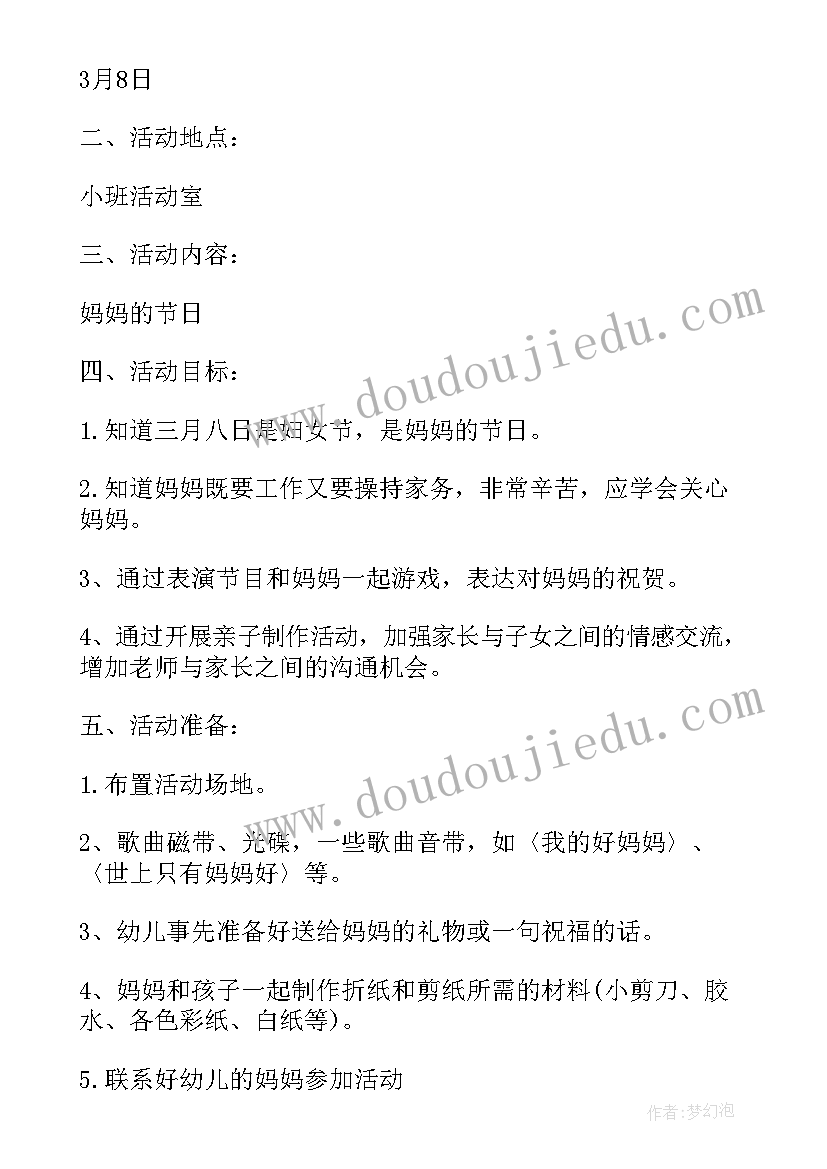 3月8日

二、活动地点：

小班活动室

三、活动内容：

妈妈的节日

四、活动目标：

1.知道三月八日是妇女节，是妈妈的节日。

2.知道妈妈既要工作又要操持家务，非常辛苦，应学会关心妈妈。

3、通过表演节目和妈妈一起游戏，表达对妈妈的祝贺。

4、通过开展亲子制作活动，加强家长与子女之间的情感交流，增加老师与家长之间的沟通机会。

五、活动准备：

1.布置活动场地。

2、歌曲磁带、光碟，一些歌曲音带，如〈我的好妈妈〉、〈世上只有妈妈好〉等。

3、幼儿事先准备好送给妈妈的礼物或一句祝福的话。

4、妈妈和孩子一起制作折纸和剪纸所需的材料(小剪刀、胶水、各色彩纸、白纸等)。

5.联系好幼儿的妈妈参加活动

www.doudoujiedu.com

www.doudoujiedu.com

作者：梦幻泡